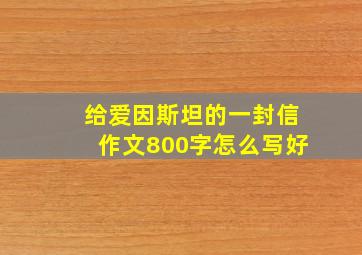 给爱因斯坦的一封信
作文800字怎么写好